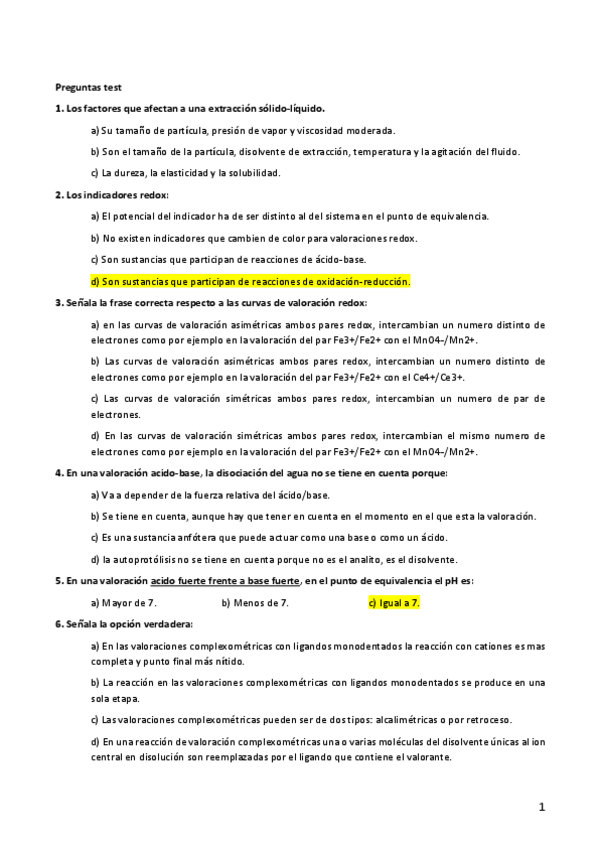 Preguntas test

1. Los factores que afectan a una extracción sólido-líquido.

a) Su tamaño de partícula, presión de vapor y viscosidad moderada.

b) Son el tamaño de la partícula, disolvente de extracción, temperatura y la agitación del fluido.

c) La dureza, la elasticidad y la solubilidad.

2. Los indicadores redox:

a) El potencial del indicador ha de ser distinto al del sistema en el punto de equivalencia.

b) No existen indicadores que cambien de color para valoraciones redox.

c) Son sustancias que participan de reacciones de ácido-base.

d) Son sustancias que participan de reacciones de oxidación-reducción.

3. Señala la frase correcta respecto a las curvas de valoración redox:

a) en las curvas de valoración asimétricas ambos pares redox, intercambian un numero distinto de electrones como por ejemplo en la valoración del par Fe3+/Fe2+ con el Mn04-/Mn2+.

b) Las curvas de valoración asimétricas ambos pares redox, intercambian un numero distinto de electrones como por ejemplo en la valoración del par Fe3+/Fe2+ con el Ce4+/Ce3+.

c) Las curvas de valoración simétricas ambos pares redox, intercambian un numero de par de electrones.

d) En las curvas de valoración simétricas ambos pares redox, intercambian el mismo numero de electrones como por ejemplo en la valoración del par Fe3+/Fe2+ con el Mn04-/Mn2+.

4. En una valoración acido-base, la disociación del agua no se tiene en cuenta porque:

a) Va a depender de la fuerza relativa del ácido/base.

b) Se tiene en cuenta, aunque hay que tener en cuenta en el momento en el que esta la valoración.

c) Es una sustancia anfótera que puede actuar como una base o como un ácido.

d) la autoprotólisis no se tiene en cuenta porque no es el analito, es el disolvente.

5. En una valoración acido fuerte frente a base fuerte, en el punto de equivalencia el pH es:

a) Mayor de 7.    b) Menos de 7.    c) Igual a 7.

6. Señala la opción verdadera:

a) En las valoraciones complexométricas con ligandos monodentados la reacción con cationes es mas completa y punto final más nítido.

b) La reacción en las valoraciones complexométricas con ligandos monodentados se produce en una sola etapa.

c) Las valoraciones complexométricas pueden ser de dos tipos: alcalimétricas o por retroceso.

d) En una reacción de valoración complexométricas una o varias moléculas del disolvente únicas al ion central en disolución son reemplazadas por el ligando que contiene el valorante.

1